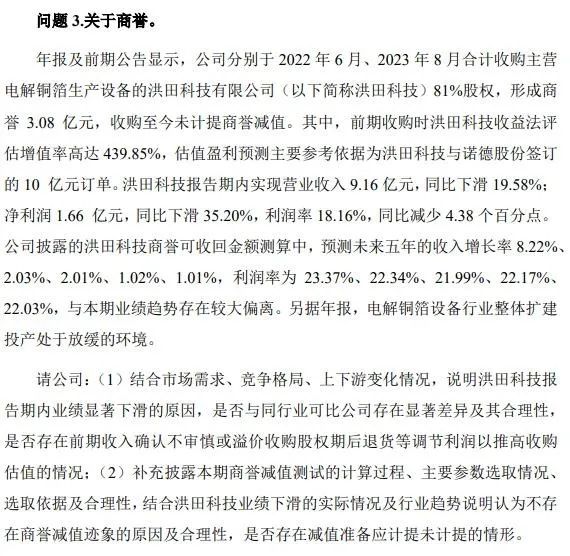 问题 3.关于商誉。

年报及前期公告显示，公司分别于 2022 年 6 月、2023 年 8 月合计收购主营电解铜箔生产设备的洪田科技有限公司（以下简称洪田科技）81%股权，形成商誉 3.08 亿元，收购至今未计提商誉减值。其中，前期收购时洪田科技收益法评估增值率高达 439.85%，估值盈利预测主要参考依据为洪田科技与诺德股份签订的 10 亿元订单。洪田科技报告期内实现营业收入 9.16 亿元，同比下滑 19.58%；净利润 1.66 亿元，同比下滑 35.20%，利润率 18.16%，同比减少 4.38 个百分点。公司披露的洪田科技商誉可收回金额测算中，预测未来五年的收入增长率 8.22%、2.03%、2.01%、1.02%、1.01%，利润率为 23.37%、22.34%、21.99%、22.17%、22.03%，与本期业绩趋势存在较大偏离。另据年报，电解铜箔设备行业整体扩建投产处于放缓的环境。

请公司：（1）结合市场需求、竞争格局、上下游变化情况，说明洪田科技报告期内业绩显著下滑的原因，是否与同行业可比公司存在显著差异及其合理性，是否存在前期收入确认不审慎或溢价收购股权期后退货等调节利润以推高收购估值的情况；（2）补充披露本期商誉减值测试的计算过程、主要参数选取情况、选取依据及合理性，结合洪田科技业绩下滑的实际情况及行业趋势说明认为不存在商誉减值迹象的原因及合理性，是否存在减值准备应计提未计提的情形。